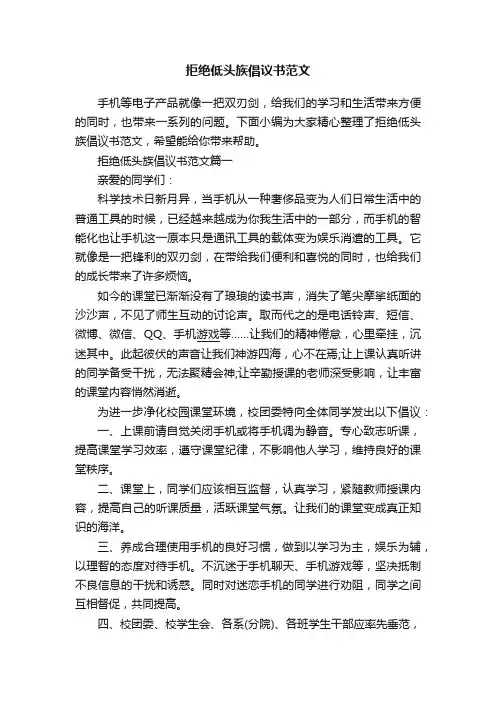 拒绝低头族倡议书范文

手机等电子产品就像一把双刃剑，给我们的学习和生活带来方便的同时，也带来一系列的问题。下面小编为大家精心整理了拒绝低头族倡议书范文，希望能给你带来帮助。

拒绝低头族倡议书范文篇一

亲爱的同学们：

科学技术日新月异，当手机从一种奢侈品变为人们日常生活中的普通工具的时候，已经越来越成为你我生活中的一部分，而手机的智能化也让手机这一原本只是通讯工具的载体变为娱乐消遣的工具。它就像是一把锋利的双刃剑，在带给我们便利和喜悦的同时，也给我们的成长带来了许多烦恼。

如今的课堂已渐渐没有了琅琅的读书声，消失了笔尖摩挲纸面的沙沙声，不见了师生互动的讨论声。取而代之的是电话铃声、短信、微博、微信、QQ、手机游戏等......让我们的精神倦怠，心里牵挂，沉迷其中。此起彼伏的声音让我们神游四海，心不在焉;让上课认真听讲的同学备受干扰，无法聚精会神;让辛勤授课的老师深受影响，让丰富的课堂内容悄然消逝。

为进一步净化校园课堂环境，校团委特向全体同学发出以下倡议：

一、上课前请自觉关闭手机或将手机调为静音。专心致志听课，提高课堂学习效率，遵守课堂纪律，不影响他人学习，维持良好的课堂秩序。

二、课堂上，同学们应该相互监督，认真学习，紧随教师授课内容，提高自己的听课质量，活跃课堂气氛。让我们的课堂变成真正知识的海洋。

三、养成合理使用手机的良好习惯，做到以学习为主，娱乐为辅，以理智的态度对待手机。不沉迷于手机聊天、手机游戏等，坚决抵制不良信息的干扰和诱惑。同时对迷恋手机的同学进行劝阻，同学之间互相督促，共同提高。

四、校团委、校学生会、各系(分院)、各班学生干部应率先垂范，